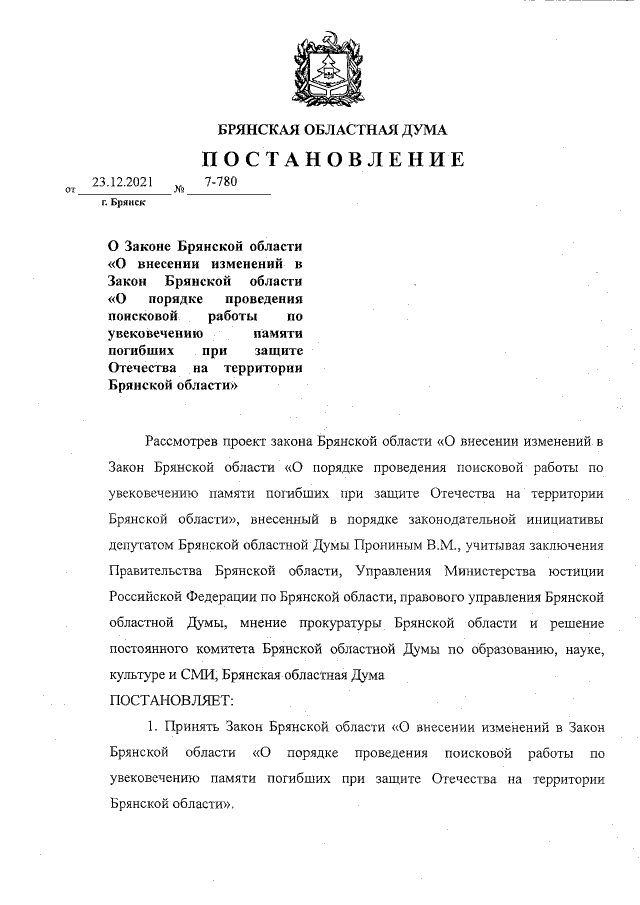 БРЯНСКАЯ ОБЛАСТНАЯ ДУМА

ПОСТАНОВЛЕНИЕ

от 23.12.2021 № 7-780

г. Брянск

О Законе Брянской области «О внесении изменений в Закон Брянской области «О порядке проведения поисковой работы по увековечению памяти погибших при защите Отечества на территории Брянской области»

Рассмотрев проект закона Брянской области «О внесении изменений в Закон Брянской области «О порядке проведения поисковой работы по увековечению памяти погибших при защите Отечества на территории Брянской области», внесенный в порядке законодательной инициативы депутатом Брянской областной Думы Прониным В.М., учитывая заключения Правительства Брянской области, Управления Министерства юстиции Российской Федерации по Брянской области, правового управления Брянской областной Думы, мнение прокуратуры Брянской области и решение постоянного комитета Брянской областной Думы по образованию, науке, культуре и СМИ, Брянская областная Дума

ПОСТАНОВЛЯЕТ:

1. Принять Закон Брянской области «О внесении изменений в Закон Брянской области «О порядке проведения поисковой работы по увековечению памяти погибших при защите Отечества на территории Брянской области».